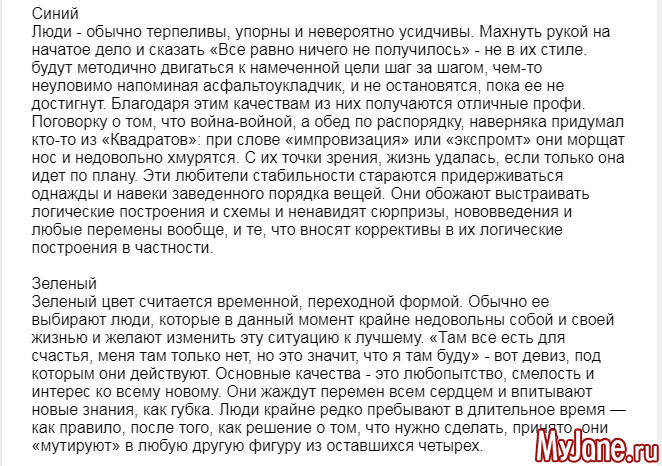 Синий
Люди - обычно терпеливы, упорны и невероятно усидчивы. Махнуть рукой на начатое дело и сказать «Все равно ничего не получилось» - не в их стиле. будут методично двигаться к намеченной цели шаг за шагом, чем-то неуловимо напоминая асфальтоукладчик, и не остановятся, пока ее не достигнут. Благодаря этим качествам из них получаются отличные профи. Поговорку о том, что война-войной, а обед по распорядку, наверняка придумал кто-то из «Квадратов»: при слове «импровизация» или «экспромт» они морщат нос и недовольно хмурятся. С их точки зрения, жизнь удалась, если только она идет по плану. Эти любители стабильности стараются придерживаться однажды и навеки заведенного порядка вещей. Они обожают выстраивать логические построения и схемы и ненавидят сюрпризы, нововведения и любые перемены вообще, и те, что вносят коррективы в их логические построения в частности.

Зеленый
Зеленый цвет считается временной, переходной формой. Обычно ее выбирают люди, которые в данный момент крайне недовольны собой и своей жизнью и желают изменить эту ситуацию к лучшему. «Там все есть для счастья, меня там только нет, но это значит, что я там буду» - вот девиз, под которым они действуют. Основные качества - это любопытство, смелость и интерес ко всему новому. Они жаждут перемен всем сердцем и впитывают новые знания, как губка. Люди крайне редко пребывают в длительное время — как правило, после того, как решение о том, что нужно сделать, принято, они «мутируют» в любую другую фигуру из оставшихся четырех.

MyJane.ru